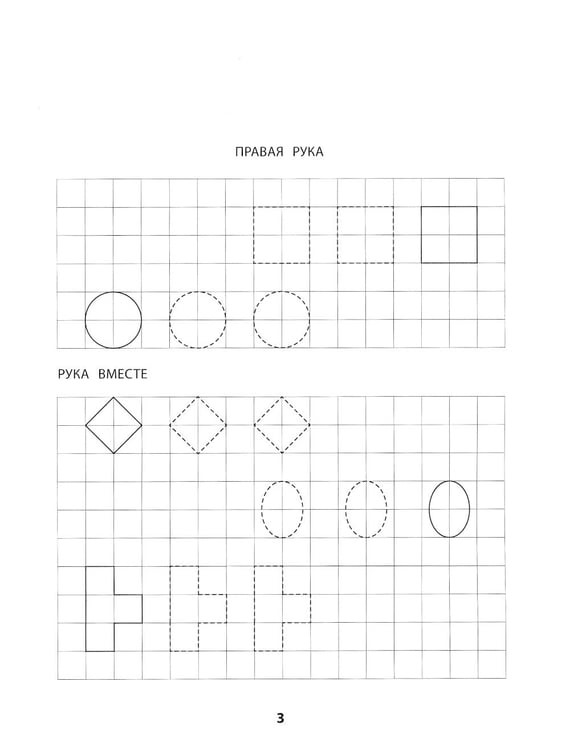 ПРАВАЯ РУКА

РУКА ВМЕСТЕ

3